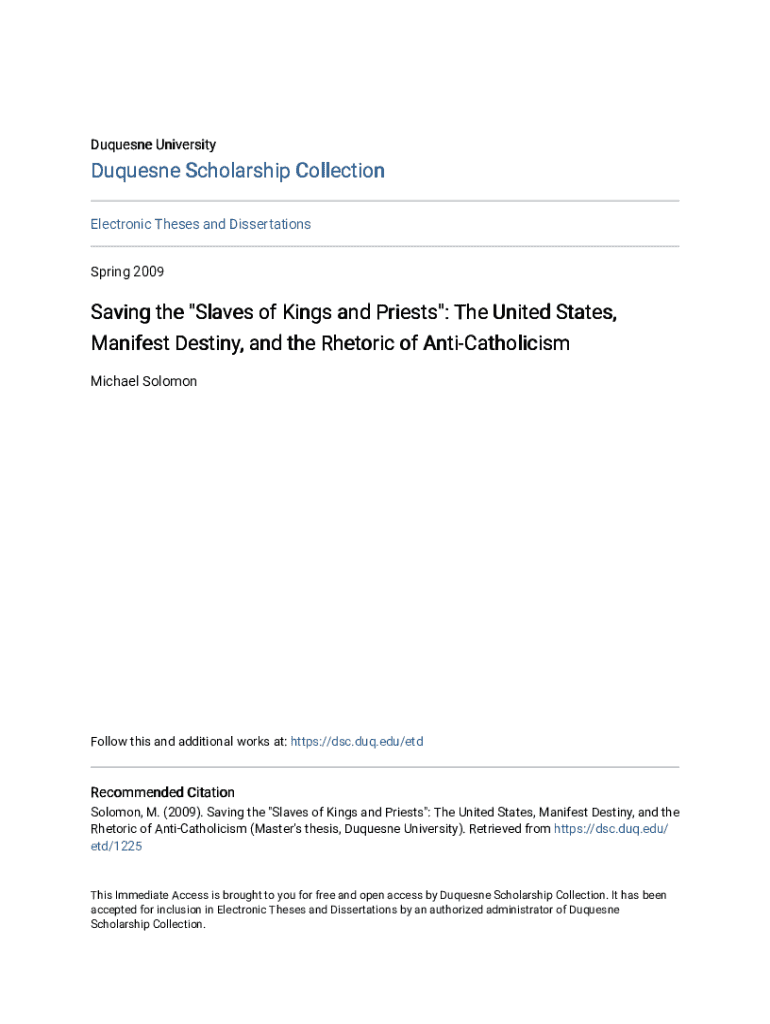 Duquesne University

Duquesne Scholarship Collection

Electronic Theses and Dissertations

Spring 2009

Saving the "Slaves of Kings and Priests": The United States, Manifest Destiny, and the Rhetoric of Anti-Catholicism

Michael Solomon

Follow this and additional works at: https://dsc.duq.edu/etd

Recommended Citation
Solomon, M. (2009). Saving the "Slaves of Kings and Priests": The United States, Manifest Destiny, and the Rhetoric of Anti-Catholicism (Master's thesis, Duquesne University). Retrieved from https://dsc.duq.edu/etd/1225

This Immediate Access is brought to you for free and open access by Duquesne Scholarship Collection. It has been accepted for inclusion in Electronic Theses and Dissertations by an authorized administrator of Duquesne Scholarship Collection.